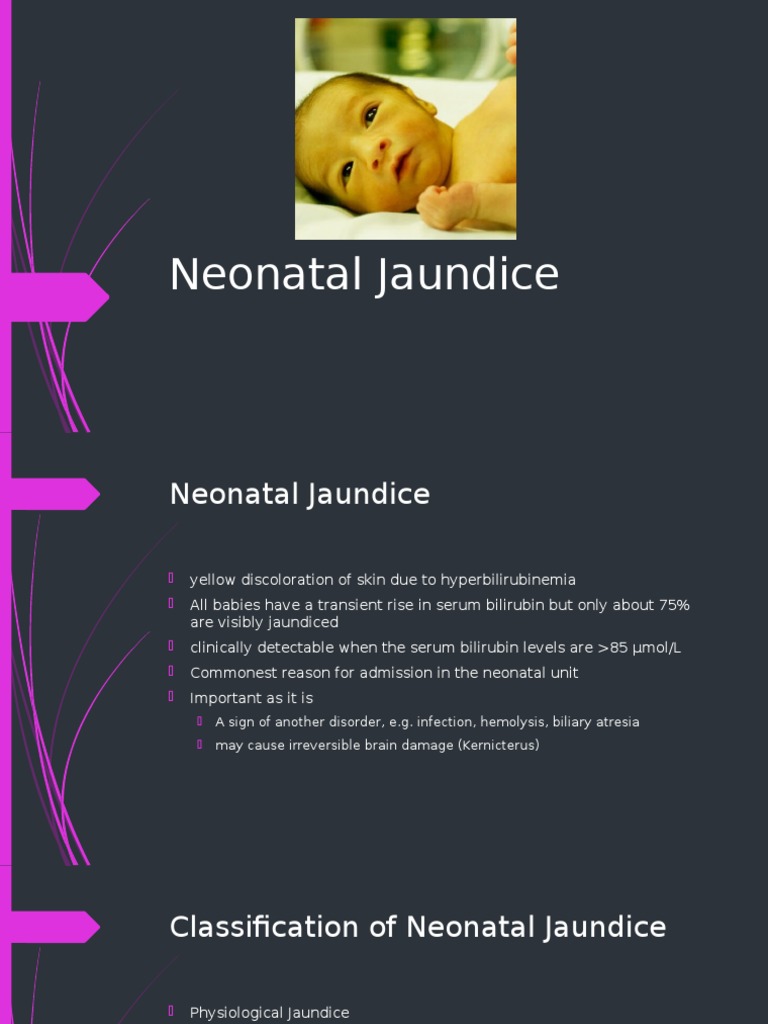 Neonatal Jaundice

Neonatal Jaundice

yellow discoloration of skin due to hyperbilirubinemia

All babies have a transient rise in serum bilirubin but only about 75% are visibly jaundiced

clinically detectable when the serum bilirubin levels are >85 µmol/L

Commonest reason for admission in the neonatal unit

Important as it is

A sign of another disorder, e.g. infection, hemolysis, biliary atresia

may cause irreversible brain damage (Kernicterus)

Classification of Neonatal Jaundice

Physiological Jaundice